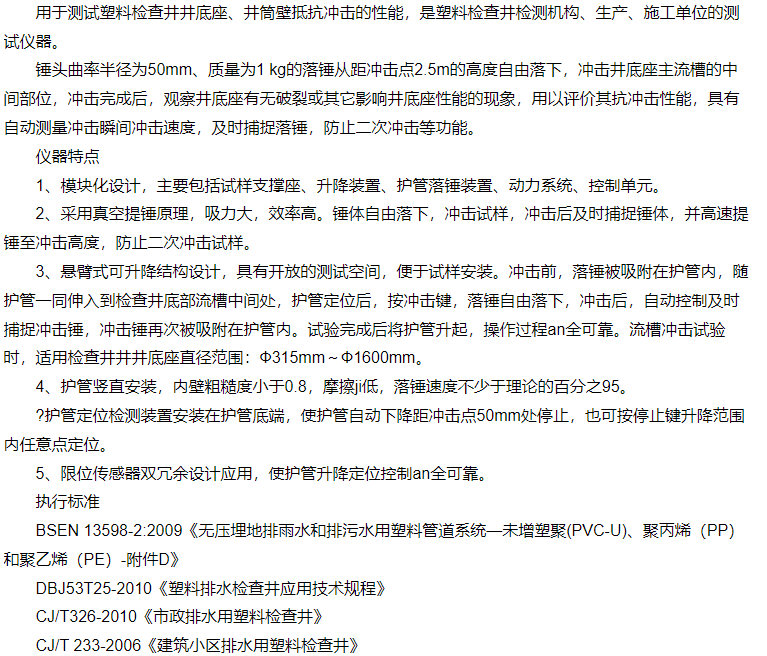 用于测试塑料检查井井底座、井筒壁抵抗冲击的性能，是塑料检查井检测机构、生产、施工单位的测试仪器。

锤头曲率半径为50mm、质量为1 kg的落锤从距冲击点2.5m的高度自由落下，冲击井底座主流槽的中间部位，冲击完成后，观察井底座有无破裂或其它影响井底座性能的现象，用以评价其抗冲击性能，具有自动测量冲击瞬间冲击速度，及时捕捉落锤，防止二次冲击等功能。

仪器特点

1、模块化设计，主要包括试样支撑座、升降装置、护管落锤装置、动力系统、控制单元。

2、采用真空提锤原理，吸力大，效率高。锤体自由落下，冲击试样，冲击后及时捕捉锤体，并高速提锤至冲击高度，防止二次冲击试样。

3、悬臂式可升降结构设计，具有开放的测试空间，便于试样安装。冲击前，落锤被吸附在护管内，随护管一同伸入到检查井底部流槽中间处，护管定位后，按冲击键，落锤自由落下，冲击后，自动控制及时捕捉冲击锤，冲击锤再次被吸附在护管内。试验完成后将护管升起，操作过程an全可靠。流槽冲击试验时，适用检查井井底座直径范围：Φ315mm～Φ1600mm。

4、护管竖直安装，内壁粗糙度小于0.8，摩擦ji低，落锤速度不少于理论的百分之95。

?护管定位检测装置安装在护管底端，使护管自动下降距冲击点50mm处停止，也可按停止键升降范围内任意点定位。

5、限位传感器双冗余设计应用，使护管升降定位控制an全可靠。

执行标准

BSEN 13598-2:2009《无压埋地排雨水和排污水用塑料管道系统—未增塑聚(PVC-U)、聚丙烯（PP）和聚乙烯（PE）-附件D》

DBJ53T25-2010《塑料排水检查井应用技术规程》

CJ/T326-2010《市政排水用塑料检查井》

CJ/T 233-2006《建筑小区排水用塑料检查井》